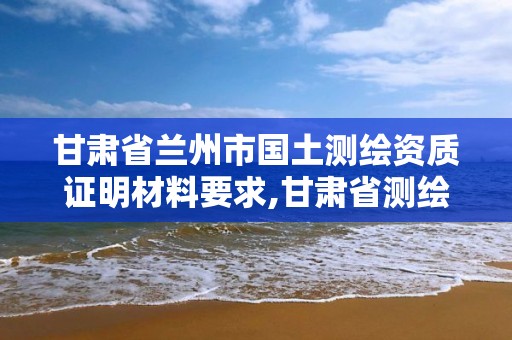 甘肃省兰州市国土测绘资质证明材料要求,甘肃省测绘